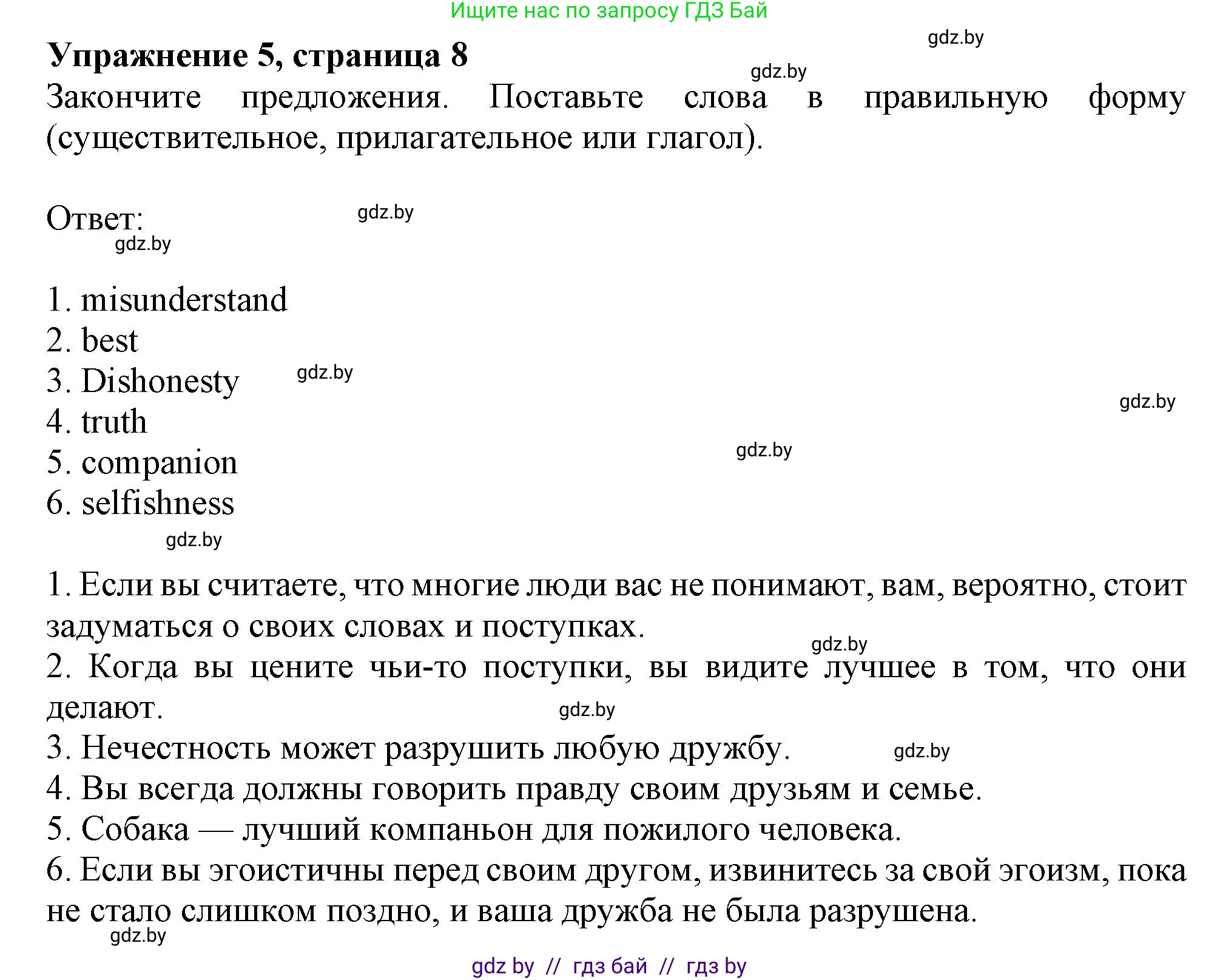 Ищите нас по запросу ГДЗ Бай

gdz.by

Упражнение 5, страница 8

gdz.by

Закончите предложения. Поставьте слова в правильную форму (существительное, прилагательное или глагол).

Ответ:

gdz.by

gdz.by

1. misunderstand
2. best
3. Dishonesty
4. truth
5. companion
6. selfishness

gdz.by

gdz.by

gdz.by

gdz.by

1. Если вы считаете, что многие люди вас не понимают, вам, вероятно, стоит задуматься о своих словах и поступках.

gdz.by

2. Когда вы цените чьи-то поступки, вы видите лучшее в том, что они делают.

gdz.by

3. Нечестность может разрушить любую дружбу.

gdz.by

4. Вы всегда должны говорить правду своим друзьям и семье.
5. Собака — лучший компаньон для пожилого человека.
6. Если вы эгоистичны перед своим другом, извинитесь за свой эгоизм, пока не стало слишком поздно, и ваша дружба не была разрушена.

gdz.by

gdz by // гдз бай // гдз by